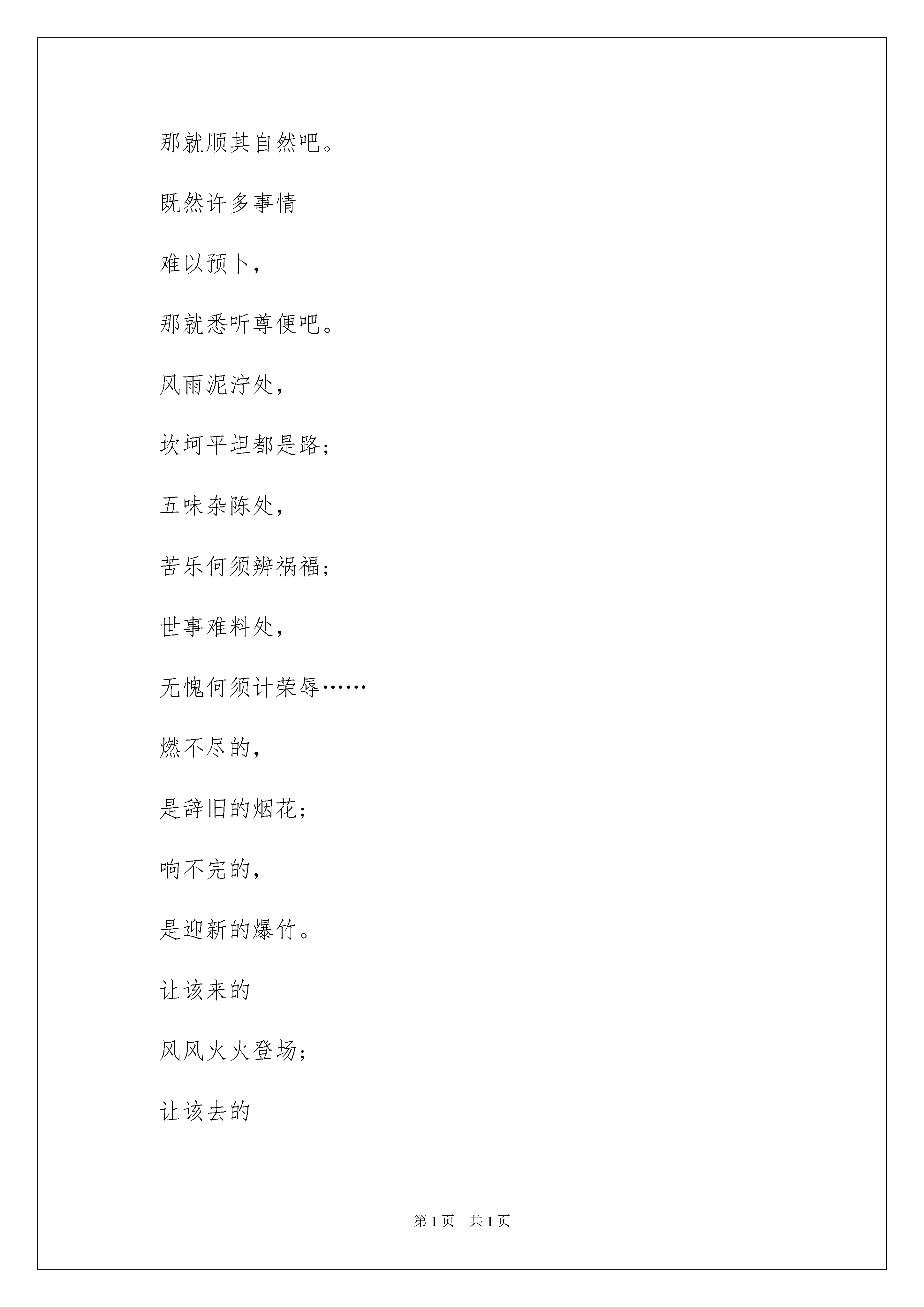 那就顺其自然吧。

既然许多事情

难以预卜，

那就悉听尊便吧。

风雨泥泞处，

坎坷平坦都是路；

五味杂陈处，

苦乐何须辨祸福；

世事难料处，

无愧何须计荣辱……

燃不尽的，

是辞旧的烟花；

响不完的，

是迎新的爆竹。

让该来的

风风火火登场；

让该去的

第 1 页　共 1 页